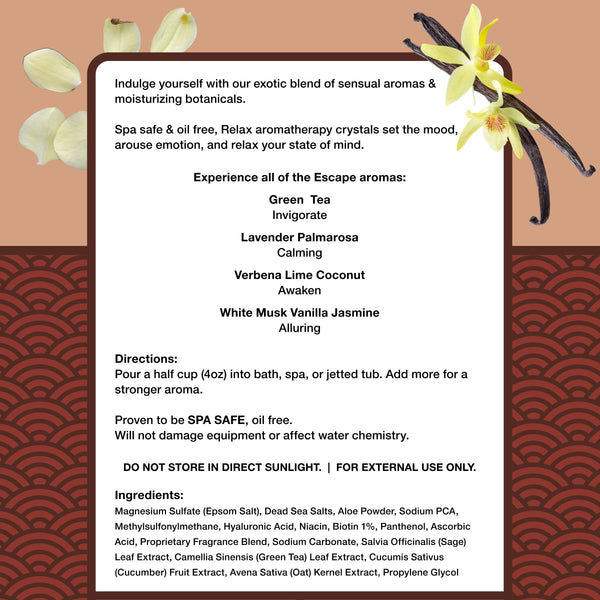 Indulge yourself with our exotic blend of sensual aromas & moisturizing botanicals.

Spa safe & oil free, Relax aromatherapy crystals set the mood, arouse emotion, and relax your state of mind.

Experience all of the Escape aromas:

Green Tea
Invigorate

Lavender Palmarosa
Calming

Verbena Lime Coconut
Awaken

White Musk Vanilla Jasmine
Alluring

Directions:
Pour a half cup (4oz) into bath, spa, or jetted tub. Add more for a stronger aroma.

Proven to be SPA SAFE, oil free.
Will not damage equipment or affect water chemistry.

DO NOT STORE IN DIRECT SUNLIGHT. | FOR EXTERNAL USE ONLY.

Ingredients:
Magnesium Sulfate (Epsom Salt), Dead Sea Salts, Aloe Powder, Sodium PCA, Methylsulfonylmethane, Hyaluronic Acid, Niacin, Biotin 1%, Panthenol, Ascorbic Acid, Proprietary Fragrance Blend, Sodium Carbonate, Salvia Officinalis (Sage) Leaf Extract, Camellia Sinensis (Green Tea) Leaf Extract, Cucumis Sativus (Cucumber) Fruit Extract, Avena Sativa (Oat) Kernel Extract, Propylene Glycol